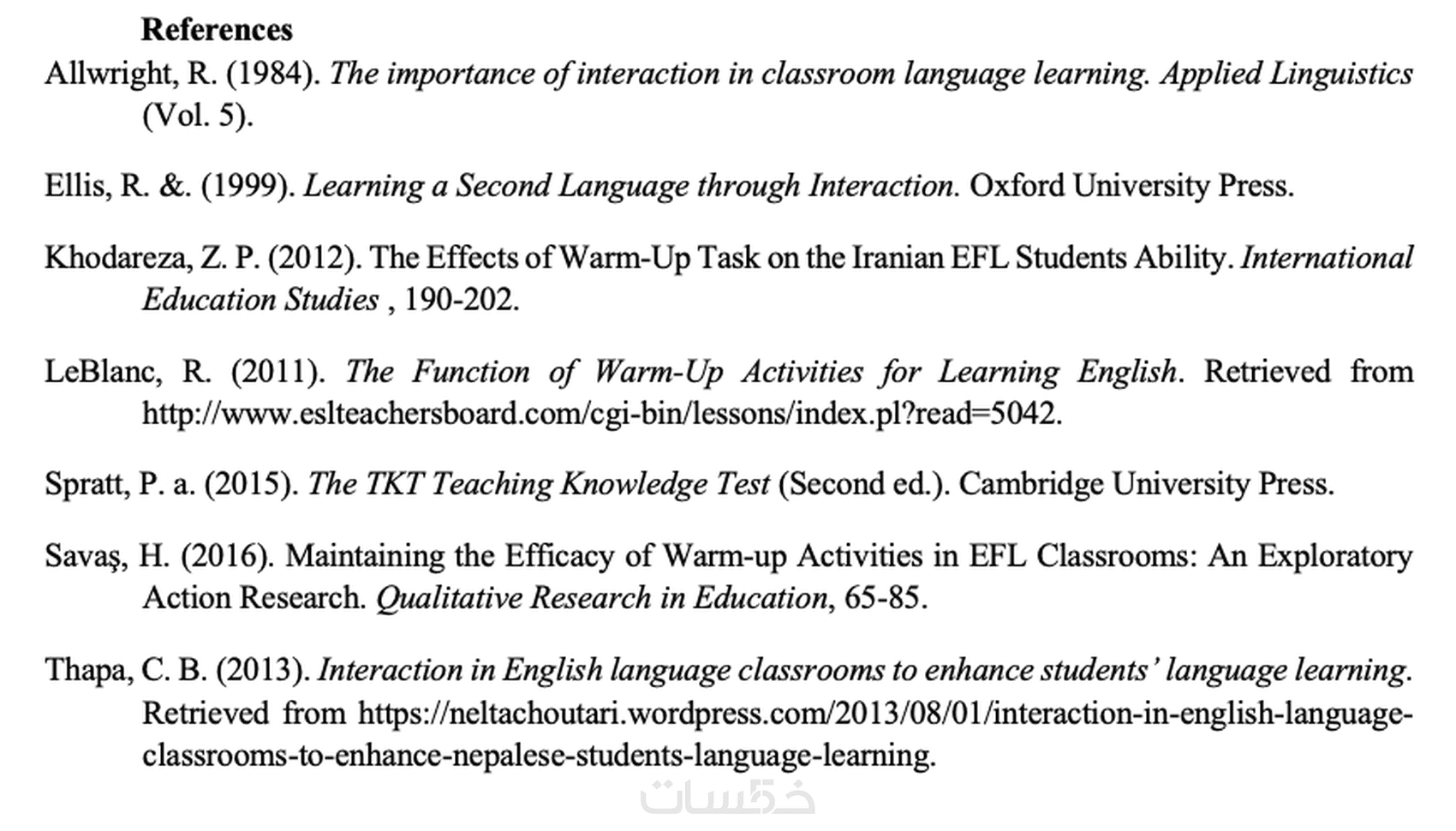 References

Allwright, R. (1984). The importance of interaction in classroom language learning. Applied Linguistics (Vol. 5).

Ellis, R. &. (1999). Learning a Second Language through Interaction. Oxford University Press.

Khodareza, Z. P. (2012). The Effects of Warm-Up Task on the Iranian EFL Students Ability. International Education Studies , 190-202.

LeBlanc, R. (2011). The Function of Warm-Up Activities for Learning English. Retrieved from http://www.eslteachersboard.com/cgi-bin/lessons/index.pl?read=5042.

Spratt, P. a. (2015). The TKT Teaching Knowledge Test (Second ed.). Cambridge University Press.

Savaş, H. (2016). Maintaining the Efficacy of Warm-up Activities in EFL Classrooms: An Exploratory Action Research. Qualitative Research in Education, 65-85.

Thapa, C. B. (2013). Interaction in English language classrooms to enhance students' language learning. Retrieved from https://neltachoutari.wordpress.com/2013/08/01/interaction-in-english-language-classrooms-to-enhance-nepalese-students-language-learning.

خمسات